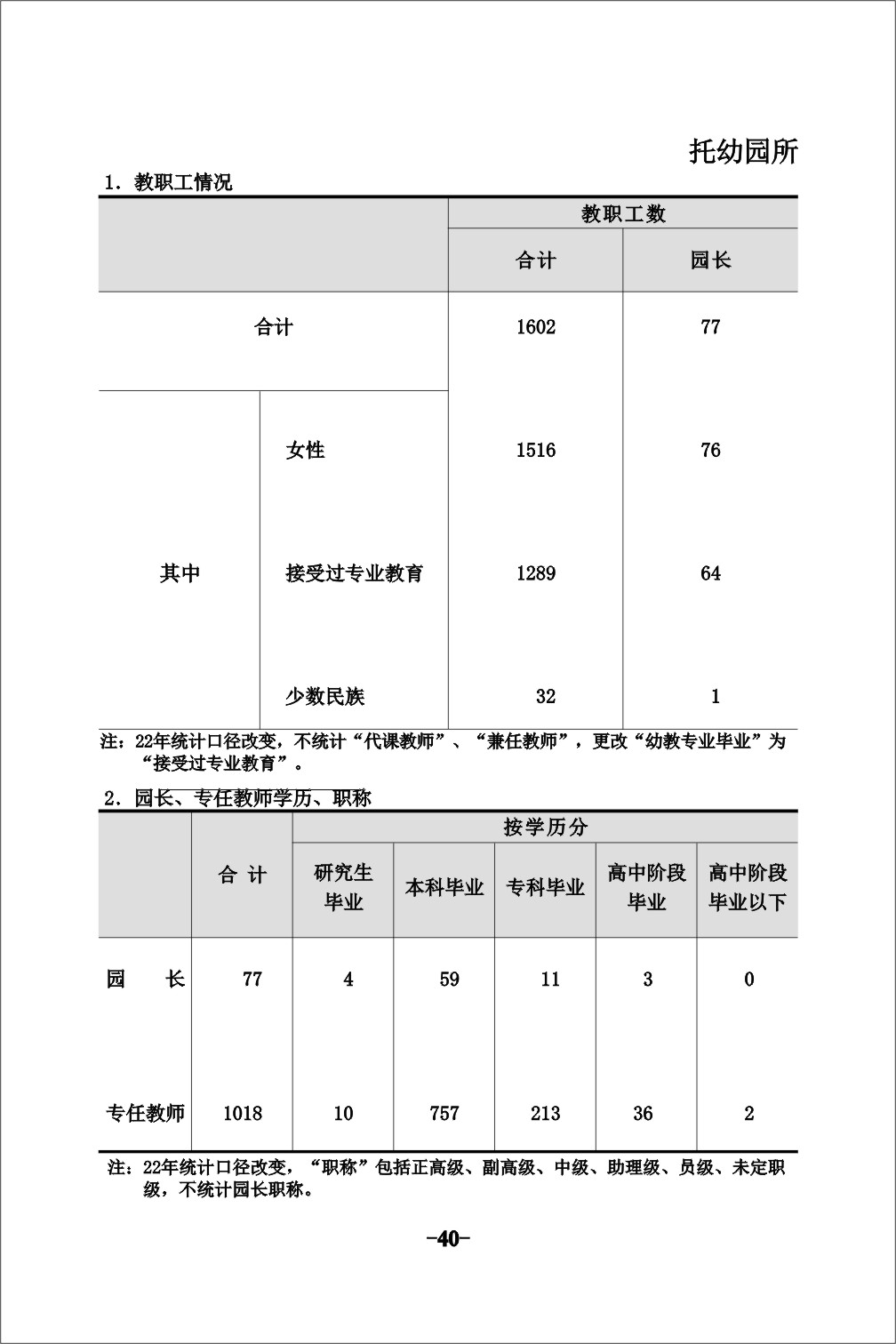 托幼园所

1．教职工情况

| | | 教职工数 | |
|---|---|---|---|
| | | 合计 | 园长 |
| 合计 | | 1602 | 77 |
| 其中 | 女性 | 1516 | 76 |
| | 接受过专业教育 | 1289 | 64 |
| | 少数民族 | 32 | 1 |

注：22年统计口径改变，不统计“代课教师”、“兼任教师”，更改“幼教专业毕业”为“接受过专业教育”。

2．园长、专任教师学历、职称

| | 合 计 | 按学历分 | | | | |
|---|---|---|---|---|---|---|
| | | 研究生毕业 | 本科毕业 | 专科毕业 | 高中阶段毕业 | 高中阶段毕业以下 |
| 园 长 | 77 | 4 | 59 | 11 | 3 | 0 |
| 专任教师 | 1018 | 10 | 757 | 213 | 36 | 2 |

注：22年统计口径改变，“职称”包括正高级、副高级、中级、助理级、员级、未定职级，不统计园长职称。

-40-